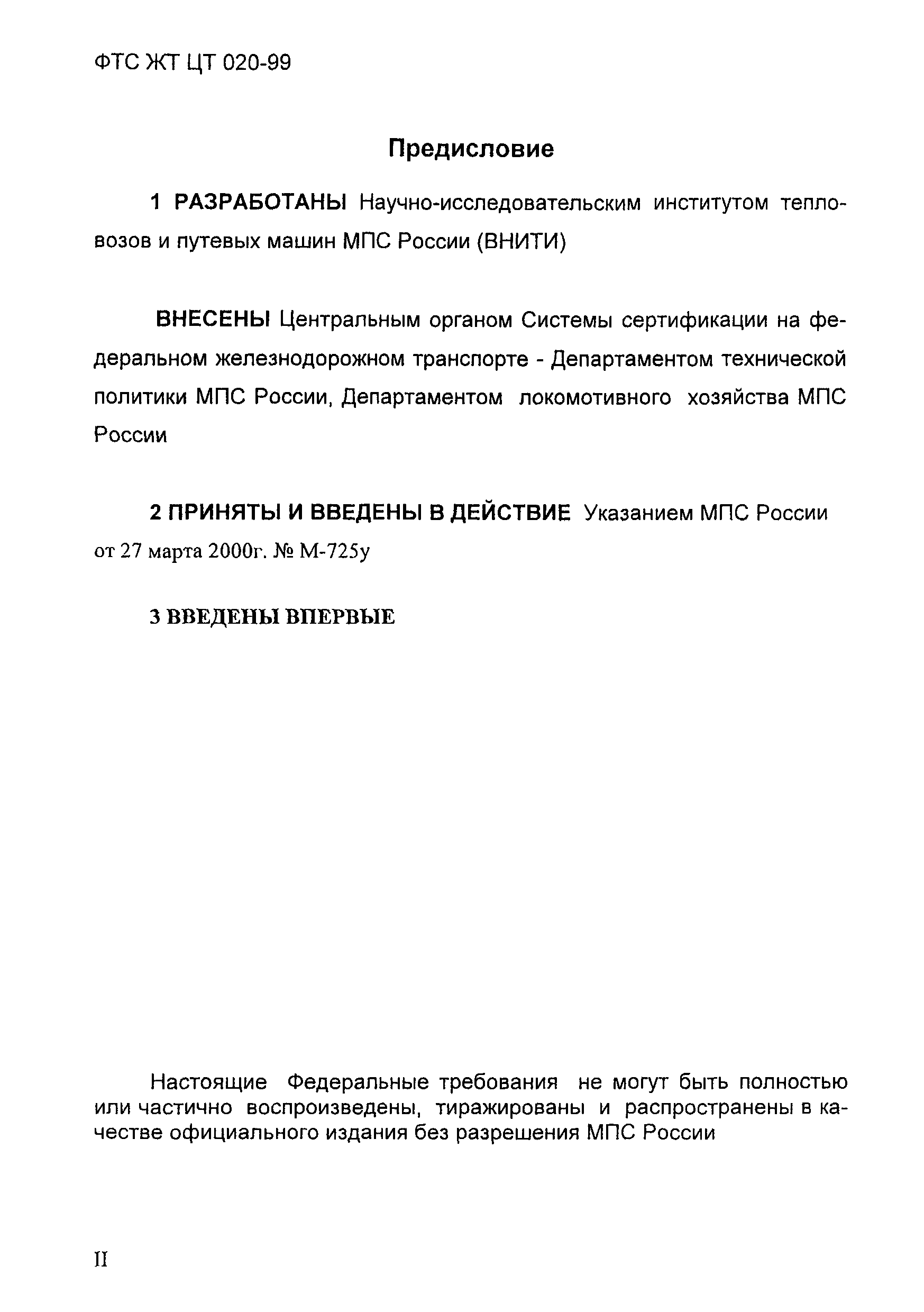 ФТС ЖТ ЦТ 020-99

Предисловие

1 РАЗРАБОТАНЫ Научно-исследовательским институтом тепловозов и путевых машин МПС России (ВНИТИ)

ВНЕСЕНЫ Центральным органом Системы сертификации на федеральном железнодорожном транспорте - Департаментом технической политики МПС России, Департаментом локомотивного хозяйства МПС России

2 ПРИНЯТЫ И ВВЕДЕНЫ В ДЕЙСТВИЕ Указанием МПС России от 27 марта 2000г. № М-725у

3 ВВЕДЕНЫ ВПЕРВЫЕ

Настоящие Федеральные требования не могут быть полностью или частично воспроизведены, тиражированы и распространены в качестве официального издания без разрешения МПС России

II